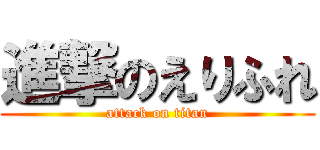 進撃のえりふれ
attack on titan